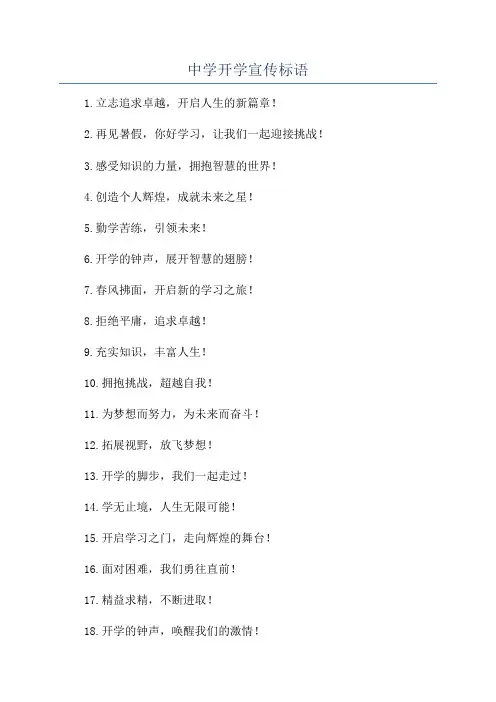 中学开学宣传标语

1.立志追求卓越，开启人生的新篇章！

2.再见暑假，你好学习，让我们一起迎接挑战！

3.感受知识的力量，拥抱智慧的世界！

4.创造个人辉煌，成就未来之星！

5.勤学苦练，引领未来！

6.开学的钟声，展开智慧的翅膀！

7.春风拂面，开启新的学习之旅！

8.拒绝平庸，追求卓越！

9.充实知识，丰富人生！

10.拥抱挑战，超越自我！

11.为梦想而努力，为未来而奋斗！

12.拓展视野，放飞梦想！

13.开学的脚步，我们一起走过！

14.学无止境，人生无限可能！

15.开启学习之门，走向辉煌的舞台！

16.面对困难，我们勇往直前！

17.精益求精，不断进取！

18.开学的钟声，唤醒我们的激情！